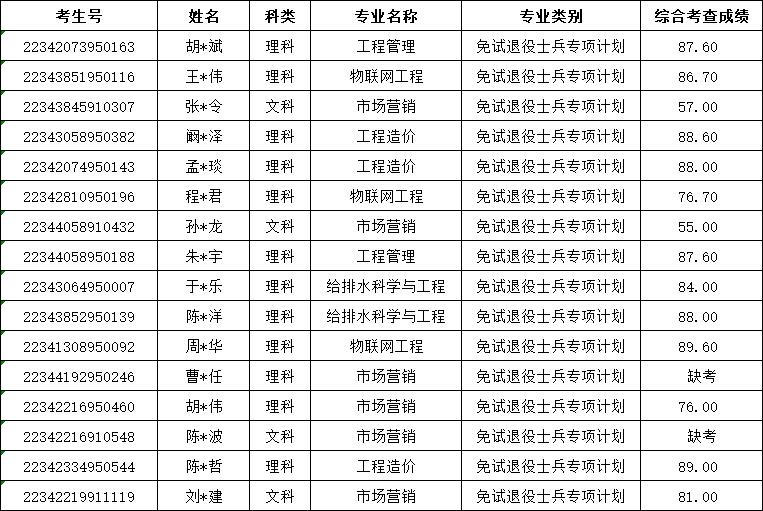 | 考生号 | 姓名 | 科类 | 专业名称 | 专业类别 | 综合考查成绩 |
|---|---|---|---|---|---|
| 22342073950163 | 胡*斌 | 理科 | 工程管理 | 免试退役士兵专项计划 | 87.60 |
| 22343851950116 | 王*伟 | 理科 | 物联网工程 | 免试退役士兵专项计划 | 86.70 |
| 22343845910307 | 张*令 | 文科 | 市场营销 | 免试退役士兵专项计划 | 57.00 |
| 22343058950382 | 阚*泽 | 理科 | 工程造价 | 免试退役士兵专项计划 | 88.60 |
| 22342074950143 | 孟*琰 | 理科 | 工程造价 | 免试退役士兵专项计划 | 88.00 |
| 22342810950196 | 程*君 | 理科 | 物联网工程 | 免试退役士兵专项计划 | 76.70 |
| 22344058910432 | 孙*龙 | 文科 | 市场营销 | 免试退役士兵专项计划 | 55.00 |
| 22344058950188 | 朱*宇 | 理科 | 工程管理 | 免试退役士兵专项计划 | 87.60 |
| 22343064950007 | 于*乐 | 理科 | 给排水科学与工程 | 免试退役士兵专项计划 | 84.00 |
| 22343852950139 | 陈*洋 | 理科 | 给排水科学与工程 | 免试退役士兵专项计划 | 88.00 |
| 22341308950092 | 周*华 | 理科 | 物联网工程 | 免试退役士兵专项计划 | 89.60 |
| 22344192950246 | 曹*任 | 理科 | 市场营销 | 免试退役士兵专项计划 | 缺考 |
| 22342216950460 | 胡*伟 | 理科 | 市场营销 | 免试退役士兵专项计划 | 76.00 |
| 22342216910548 | 陈*波 | 文科 | 市场营销 | 免试退役士兵专项计划 | 缺考 |
| 22342334950544 | 陈*哲 | 理科 | 工程造价 | 免试退役士兵专项计划 | 89.00 |
| 22342219911119 | 刘*建 | 文科 | 市场营销 | 免试退役士兵专项计划 | 81.00 |